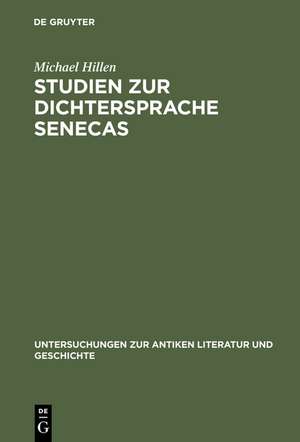 DE GRUYTER

Michael Hillen

STUDIEN ZUR DICHTERSPRACHE SENECAS

UNTERSUCHUNGEN ZUR ANTIKEN LITERATUR UND GESCHICHTE

DE
G